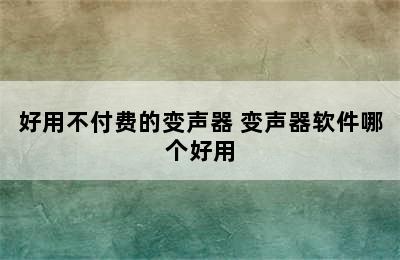 好用不付费的变声器 变声器软件哪个好用